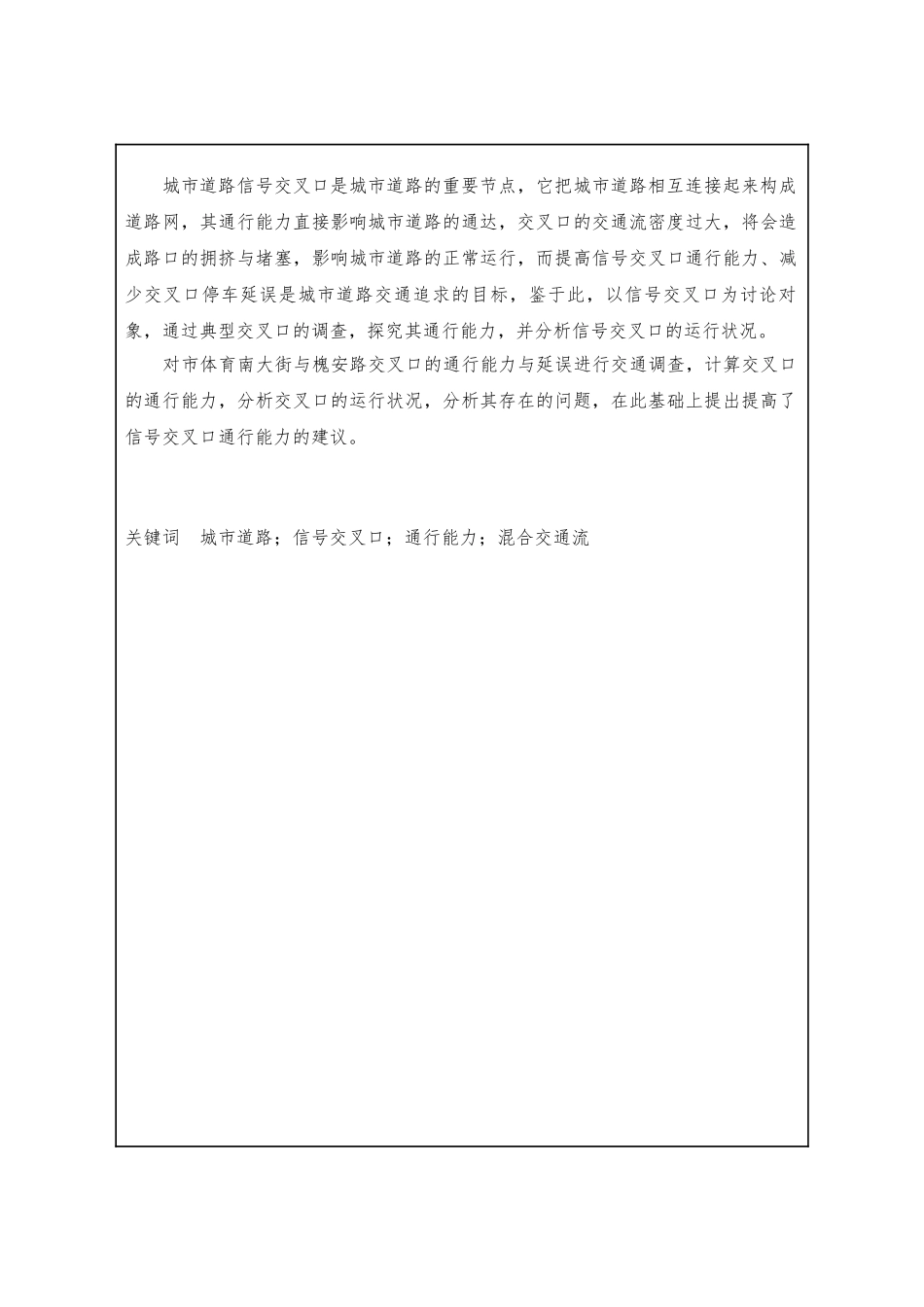 城市道路信号交叉口是城市道路的重要节点，它把城市道路相互连接起来构成道路网，其通行能力直接影响城市道路的通达，交叉口的交通流密度过大，将会造成路口的拥挤与堵塞，影响城市道路的正常运行，而提高信号交叉口通行能力、减少交叉口停车延误是城市道路交通追求的目标，鉴于此，以信号交叉口为讨论对象，通过典型交叉口的调查，探究其通行能力，并分析信号交叉口的运行状况。

对市体育南大街与槐安路交叉口的通行能力与延误进行交通调查，计算交叉口的通行能力，分析交叉口的运行状况，分析其存在的问题，在此基础上提出提高了信号交叉口通行能力的建议。

关键词　城市道路；信号交叉口；通行能力；混合交通流